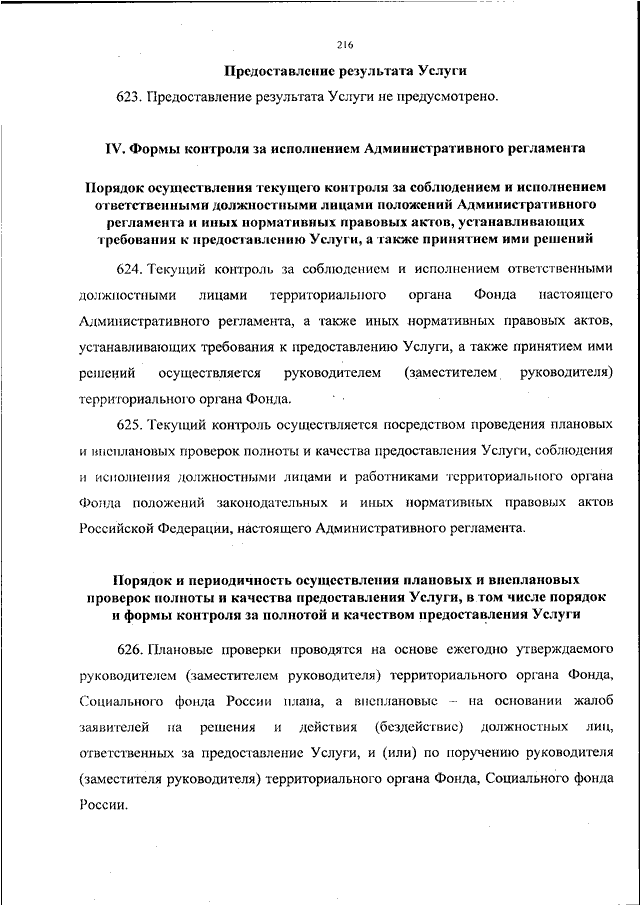 216

Предоставление результата Услуги

623. Предоставление результата Услуги не предусмотрено.

IV. Формы контроля за исполнением Административного регламента

Порядок осуществления текущего контроля за соблюдением и исполнением ответственными должностными лицами положений Административного регламента и иных нормативных правовых актов, устанавливающих требования к предоставлению Услуги, а также принятием ими решений

624. Текущий контроль за соблюдением и исполнением ответственными должностными лицами территориального органа Фонда настоящего Административного регламента, а также иных нормативных правовых актов, устанавливающих требования к предоставлению Услуги, а также принятием ими решений осуществляется руководителем (заместителем руководителя) территориального органа Фонда.

625. Текущий контроль осуществляется посредством проведения плановых и внеплановых проверок полноты и качества предоставления Услуги, соблюдения и исполнения должностными лицами и работниками территориального органа Фонда положений законодательных и иных нормативных правовых актов Российской Федерации, настоящего Административного регламента.

Порядок и периодичность осуществления плановых и внеплановых проверок полноты и качества предоставления Услуги, в том числе порядок и формы контроля за полнотой и качеством предоставления Услуги

626. Плановые проверки проводятся на основе ежегодно утверждаемого руководителем (заместителем руководителя) территориального органа Фонда, Социального фонда России плана, а внеплановые – на основании жалоб заявителей на решения и действия (бездействие) должностных лиц, ответственных за предоставление Услуги, и (или) по поручению руководителя (заместителя руководителя) территориального органа Фонда, Социального фонда России.